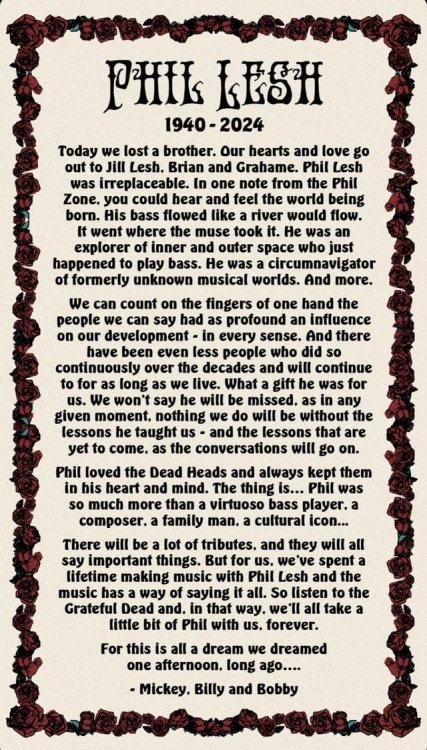 PHIL LESH

1940 - 2024

Today we lost a brother. Our hearts and love go out to Jill Lesh, Brian and Grahame. Phil Lesh was irreplaceable. In one note from the Phil Zone, you could hear and feel the world being born. His bass flowed like a river would flow. It went where the muse took it. He was an explorer of inner and outer space who just happened to play bass. He was a circumnavigator of formerly unknown musical worlds. And more.

We can count on the fingers of one hand the people we can say had as profound an influence on our development - in every sense. And there have been even less people who did so continuously over the decades and will continue to for as long as we live. What a gift he was for us. We won't say he will be missed, as in any given moment, nothing we do will be without the lessons he taught us - and the lessons that are yet to come, as the conversations will go on.

Phil loved the Dead Heads and always kept them in his heart and mind. The thing is... Phil was so much more than a virtuoso bass player, a composer, a family man, a cultural icon...

There will be a lot of tributes, and they will all say important things. But for us, we've spent a lifetime making music with Phil Lesh and the music has a way of saying it all. So listen to the Grateful Dead and, in that way, we'll all take a little bit of Phil with us, forever.

For this is all a dream we dreamed one afternoon, long ago....

- Mickey, Billy and Bobby